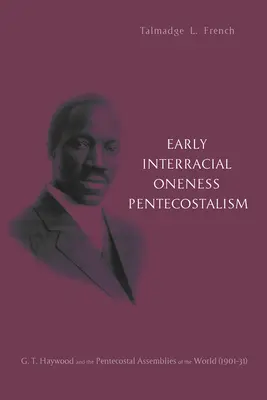 Talmadge L. French

EARLY INTERRACIAL ONENESS PENTECOSTALISM

G. T. Haywood and the Pentecostal Assemblies of the World (1901-31)